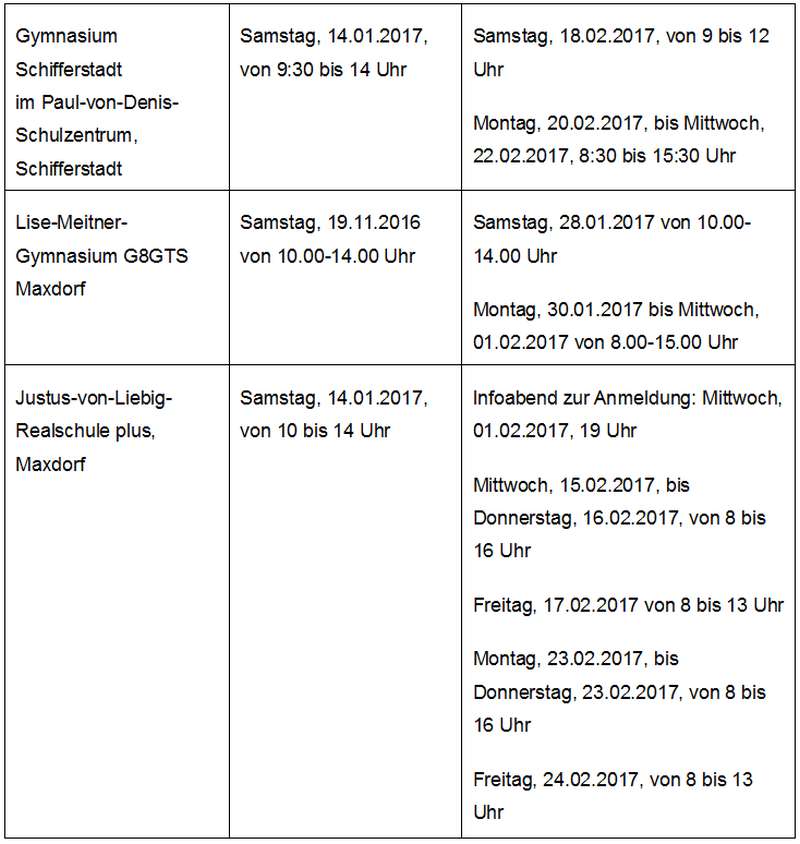 | | | |
|---|---|---|
| Gymnasium Schifferstadt im Paul-von-Denis-Schulzentrum, Schifferstadt | Samstag, 14.01.2017, von 9:30 bis 14 Uhr | Samstag, 18.02.2017, von 9 bis 12 Uhr<br><br>Montag, 20.02.2017, bis Mittwoch, 22.02.2017, 8:30 bis 15:30 Uhr |
| Lise-Meitner-Gymnasium G8GTS Maxdorf | Samstag, 19.11.2016 von 10.00-14.00 Uhr | Samstag, 28.01.2017 von 10.00-14.00 Uhr<br><br>Montag, 30.01.2017 bis Mittwoch, 01.02.2017 von 8.00-15.00 Uhr |
| Justus-von-Liebig-Realschule plus, Maxdorf | Samstag, 14.01.2017, von 10 bis 14 Uhr | Infoabend zur Anmeldung: Mittwoch, 01.02.2017, 19 Uhr<br><br>Mittwoch, 15.02.2017, bis Donnerstag, 16.02.2017, von 8 bis 16 Uhr<br><br>Freitag, 17.02.2017 von 8 bis 13 Uhr<br><br>Montag, 23.02.2017, bis Donnerstag, 23.02.2017, von 8 bis 16 Uhr<br><br>Freitag, 24.02.2017, von 8 bis 13 Uhr |